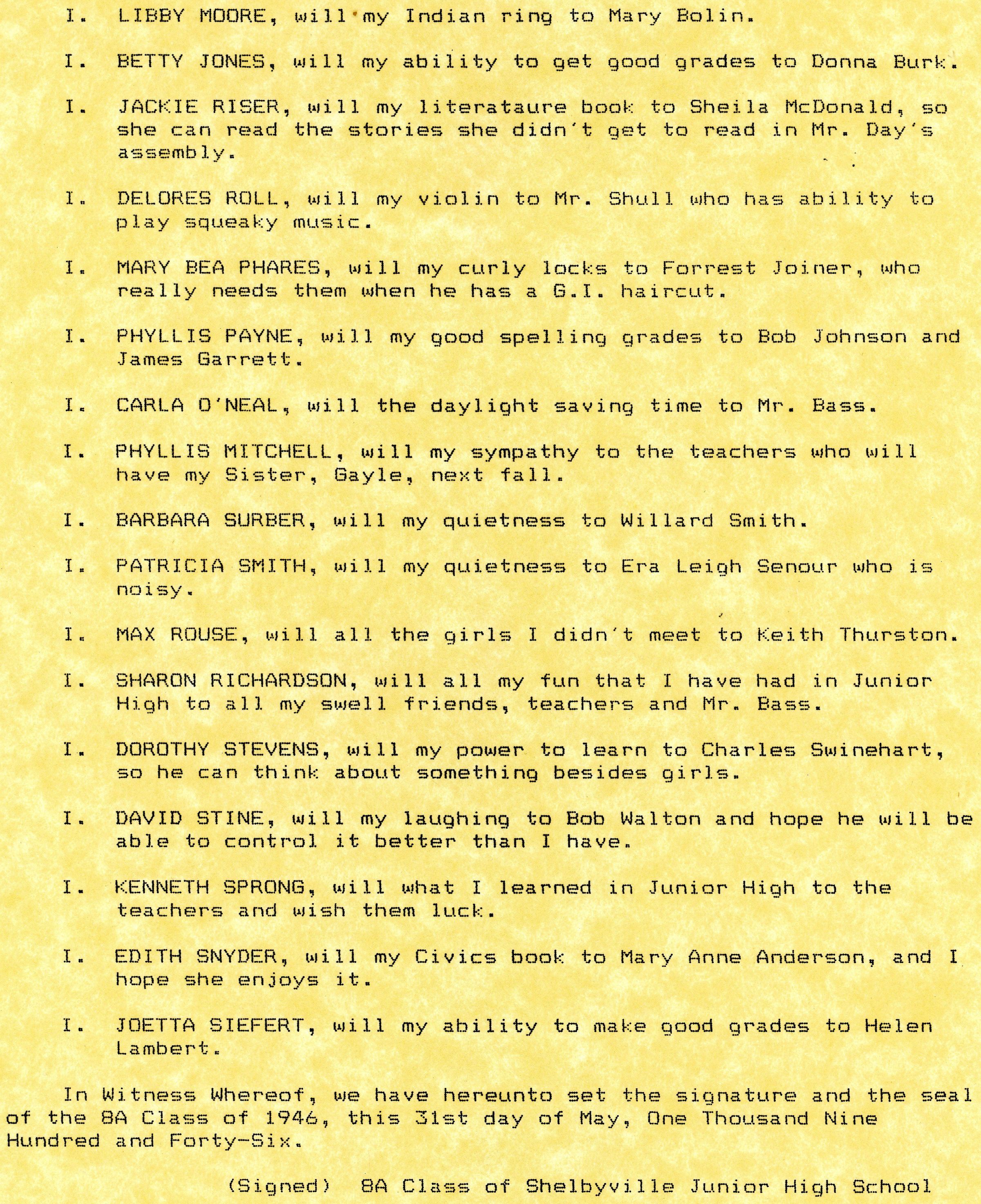 I. LIBBY MOORE, will my Indian ring to Mary Bolin.

I. BETTY JONES, will my ability to get good grades to Donna Burk.

I. JACKIE RISER, will my literataure book to Sheila McDonald, so she can read the stories she didn't get to read in Mr. Day's assembly.

I. DELORES ROLL, will my violin to Mr. Shull who has ability to play squeaky music.

I. MARY BEA PHARES, will my curly locks to Forrest Joiner, who really needs them when he has a G.I. haircut.

I. PHYLLIS PAYNE, will my good spelling grades to Bob Johnson and James Garrett.

I. CARLA O'NEAL, will the daylight saving time to Mr. Bass.

I. PHYLLIS MITCHELL, will my sympathy to the teachers who will have my Sister, Gayle, next fall.

I. BARBARA SURBER, will my quietness to Willard Smith.

I. PATRICIA SMITH, will my quietness to Era Leigh Senour who is noisy.

I. MAX ROUSE, will all the girls I didn't meet to Keith Thurston.

I. SHARON RICHARDSON, will all my fun that I have had in Junior High to all my swell friends, teachers and Mr. Bass.

I. DOROTHY STEVENS, will my power to learn to Charles Swinehart, so he can think about something besides girls.

I. DAVID STINE, will my laughing to Bob Walton and hope he will be able to control it better than I have.

I. KENNETH SPRONG, will what I learned in Junior High to the teachers and wish them luck.

I. EDITH SNYDER, will my Civics book to Mary Anne Anderson, and I hope she enjoys it.

I. JOETTA SIEFERT, will my ability to make good grades to Helen Lambert.

In Witness Whereof, we have hereunto set the signature and the seal of the 8A Class of 1946, this 31st day of May, One Thousand Nine Hundred and Forty-Six.

(Signed) 8A Class of Shelbyville Junior High School